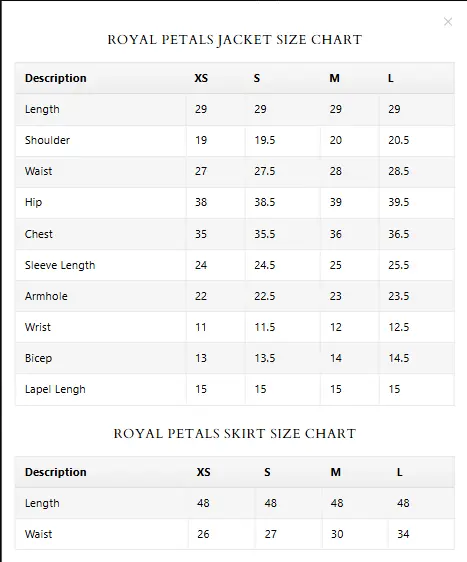 ×

ROYAL PETALS JACKET SIZE CHART

| Description | XS | S | M | L |
|---|---|---|---|---|
| Length | 29 | 29 | 29 | 29 |
| Shoulder | 19 | 19.5 | 20 | 20.5 |
| Waist | 27 | 27.5 | 28 | 28.5 |
| Hip | 38 | 38.5 | 39 | 39.5 |
| Chest | 35 | 35.5 | 36 | 36.5 |
| Sleeve Length | 24 | 24.5 | 25 | 25.5 |
| Armhole | 22 | 22.5 | 23 | 23.5 |
| Wrist | 11 | 11.5 | 12 | 12.5 |
| Bicep | 13 | 13.5 | 14 | 14.5 |
| Lapel Lengh | 15 | 15 | 15 | 15 |

ROYAL PETALS SKIRT SIZE CHART

| Description | XS | S | M | L |
|---|---|---|---|---|
| Length | 48 | 48 | 48 | 48 |
| Waist | 26 | 27 | 30 | 34 |